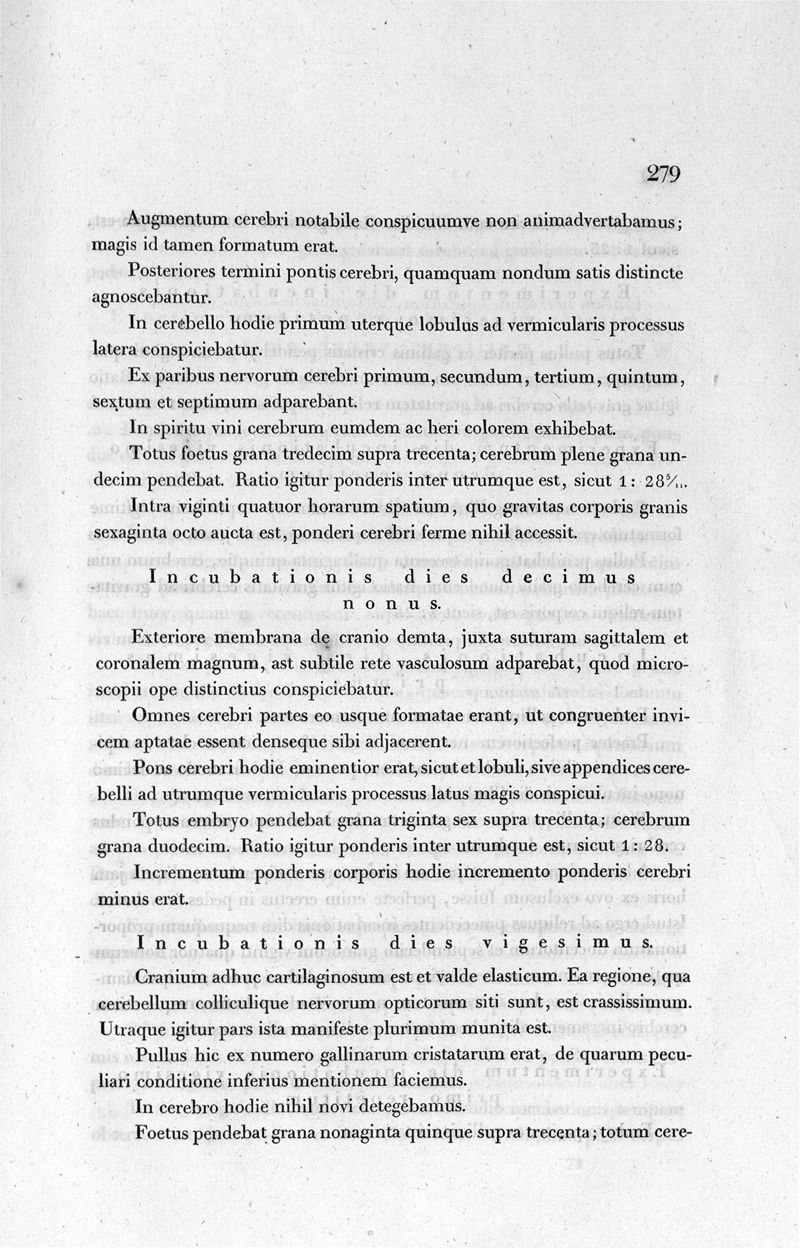 279

Augmentum cerebri notabile conspicuumve non animadvertabamus; magis id tamen formatum erat.

Posteriores termini pontis cerebri, quamquam nondum satis distincte agnoscebantur.

In cerebello hodie primum uterque lobulus ad vermicularis processus latera conspiciebatur.

Ex paribus nervorum cerebri primum, secundum, tertium, quintum, sextum et septimum adparebant.

In spiritu vini cerebrum eumdem ac heri colorem exhibebat.

Totus foetus grana tredecim supra trecenta; cerebrum plene grana undecim pendebat. Ratio igitur ponderis inter utrumque est, sicut 1: $28\frac{5}{11}$.

Intra viginti quatuor horarum spatium, quo gravitas corporis granis sexaginta octo aucta est, ponderi cerebri ferme nihil accessit.

Incubationis dies decimus nonus.

Exteriore membrana de cranio demta, juxta suturam sagittalem et coronalem magnum, ast subtile rete vasculosum adparebat, quod microscopii ope distinctius conspiciebatur.

Omnes cerebri partes eo usque formatae erant, ut congruenter invicem aptatae essent denseque sibi adjacerent.

Pons cerebri hodie eminentior erat, sicut et lobuli, sive appendices cerebelli ad utrumque vermicularis processus latus magis conspicui.

Totus embryo pendebat grana triginta sex supra trecenta; cerebrum grana duodecim. Ratio igitur ponderis inter utrumque est, sicut 1: 28.

Incrementum ponderis corporis hodie incremento ponderis cerebri minus erat.

Incubationis dies vigesimus.

Cranium adhuc cartilaginosum est et valde elasticum. Ea regione, qua cerebellum colliculique nervorum opticorum siti sunt, est crassissimum. Utraque igitur pars ista manifeste plurimum munita est.

Pullus hic ex numero gallinarum cristatarum erat, de quarum peculiari conditione inferius mentionem faciemus.

In cerebro hodie nihil novi detegebamus.

Foetus pendebat grana nonaginta quinque supra trecenta; totum cere-